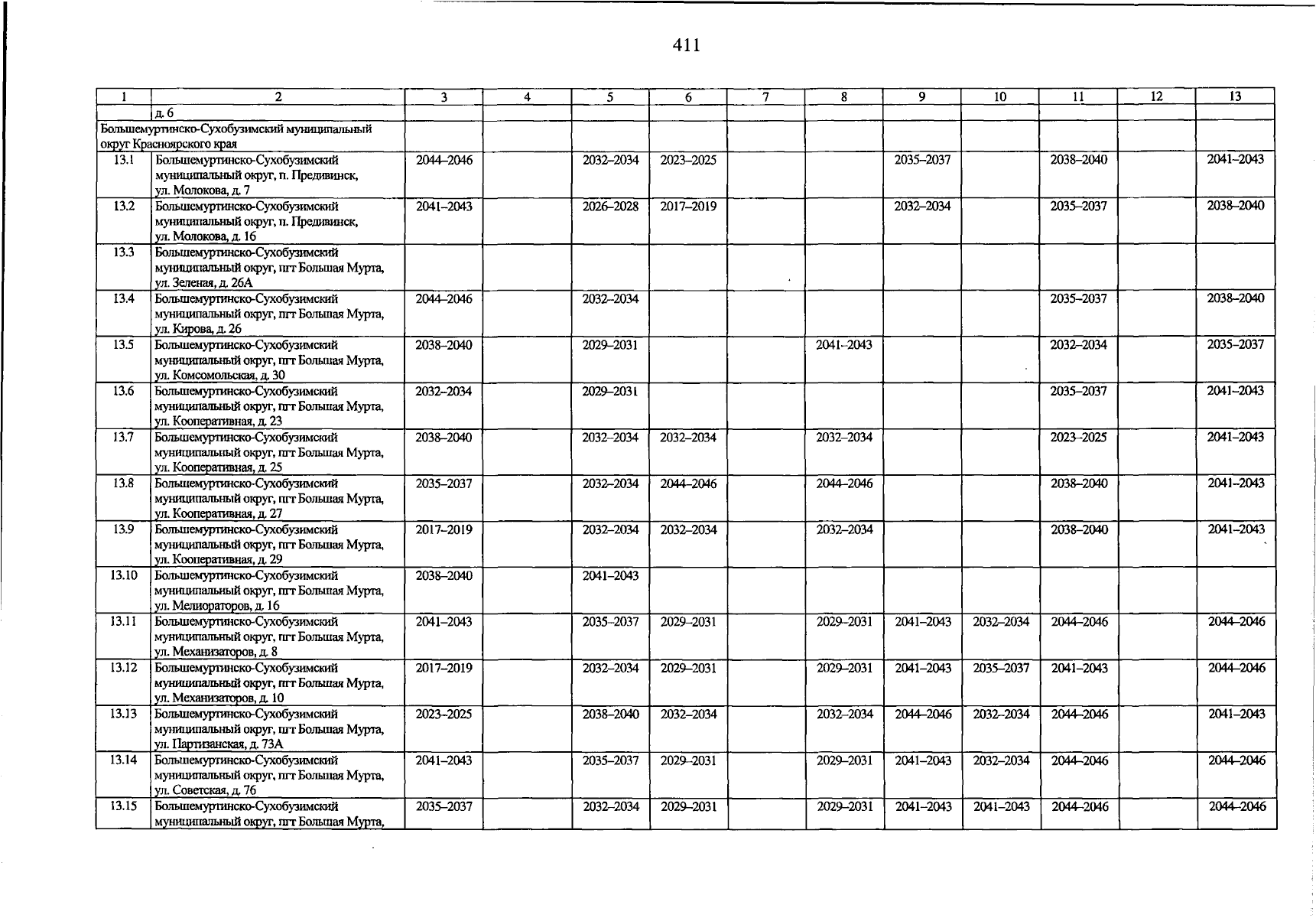 411

| 1 | 2 | 3 | 4 | 5 | 6 | 7 | 8 | 9 | 10 | 11 | 12 | 13 |
|---|---|---|---|---|---|---|---|---|---|---|---|---|
| | д. 6 | | | | | | | | | | | |
| Большемуртинско-Сухобузимский муниципальный округ Красноярского края | | | | | | | | | | | | |
| 13.1 | Большемуртинско-Сухобузимский муниципальный округ, п. Предивинск, ул. Молокова, д. 7 | 2044–2046 | | 2032–2034 | 2023–2025 | | | 2035–2037 | | 2038–2040 | | 2041–2043 |
| 13.2 | Большемуртинско-Сухобузимский муниципальный округ, п. Предивинск, ул. Молокова, д. 16 | 2041–2043 | | 2026–2028 | 2017–2019 | | | 2032–2034 | | 2035–2037 | | 2038–2040 |
| 13.3 | Большемуртинско-Сухобузимский муниципальный округ, пгт Большая Мурта, ул. Зеленая, д. 26А | | | | | | | | | | | |
| 13.4 | Большемуртинско-Сухобузимский муниципальный округ, пгт Большая Мурта, ул. Кирова, д. 26 | 2044–2046 | | 2032–2034 | | | | | | 2035–2037 | | 2038–2040 |
| 13.5 | Большемуртинско-Сухобузимский муниципальный округ, пгт Большая Мурта, ул. Комсомольская, д. 30 | 2038–2040 | | 2029–2031 | | | 2041–2043 | | | 2032–2034 | | 2035–2037 |
| 13.6 | Большемуртинско-Сухобузимский муниципальный округ, пгт Большая Мурта, ул. Кооперативная, д. 23 | 2032–2034 | | 2029–2031 | | | | | | 2035–2037 | | 2041–2043 |
| 13.7 | Большемуртинско-Сухобузимский муниципальный округ, пгт Большая Мурта, ул. Кооперативная, д. 25 | 2038–2040 | | 2032–2034 | 2032–2034 | | 2032–2034 | | | 2023–2025 | | 2041–2043 |
| 13.8 | Большемуртинско-Сухобузимский муниципальный округ, пгт Большая Мурта, ул. Кооперативная, д. 27 | 2035–2037 | | 2032–2034 | 2044–2046 | | 2044–2046 | | | 2038–2040 | | 2041–2043 |
| 13.9 | Большемуртинско-Сухобузимский муниципальный округ, пгт Большая Мурта, ул. Кооперативная, д. 29 | 2017–2019 | | 2032–2034 | 2032–2034 | | 2032–2034 | | | 2038–2040 | | 2041–2043 |
| 13.10 | Большемуртинско-Сухобузимский муниципальный округ, пгт Большая Мурта, ул. Мелиораторов, д. 16 | 2038–2040 | | 2041–2043 | | | | | | | | |
| 13.11 | Большемуртинско-Сухобузимский муниципальный округ, пгт Большая Мурта, ул. Механизаторов, д. 8 | 2041–2043 | | 2035–2037 | 2029–2031 | | 2029–2031 | 2041–2043 | 2032–2034 | 2044–2046 | | 2044–2046 |
| 13.12 | Большемуртинско-Сухобузимский муниципальный округ, пгт Большая Мурта, ул. Механизаторов, д. 10 | 2017–2019 | | 2032–2034 | 2029–2031 | | 2029–2031 | 2041–2043 | 2035–2037 | 2041–2043 | | 2044–2046 |
| 13.13 | Большемуртинско-Сухобузимский муниципальный округ, пгт Большая Мурта, ул. Партизанская, д. 73А | 2023–2025 | | 2038–2040 | 2032–2034 | | 2032–2034 | 2044–2046 | 2032–2034 | 2044–2046 | | 2041–2043 |
| 13.14 | Большемуртинско-Сухобузимский муниципальный округ, пгт Большая Мурта, ул. Советская, д. 76 | 2041–2043 | | 2035–2037 | 2029–2031 | | 2029–2031 | 2041–2043 | 2032–2034 | 2044–2046 | | 2044–2046 |
| 13.15 | Большемуртинско-Сухобузимский муниципальный округ, пгт Большая Мурта, | 2035–2037 | | 2032–2034 | 2029–2031 | | 2029–2031 | 2041–2043 | 2041–2043 | 2044–2046 | | 2044–2046 |